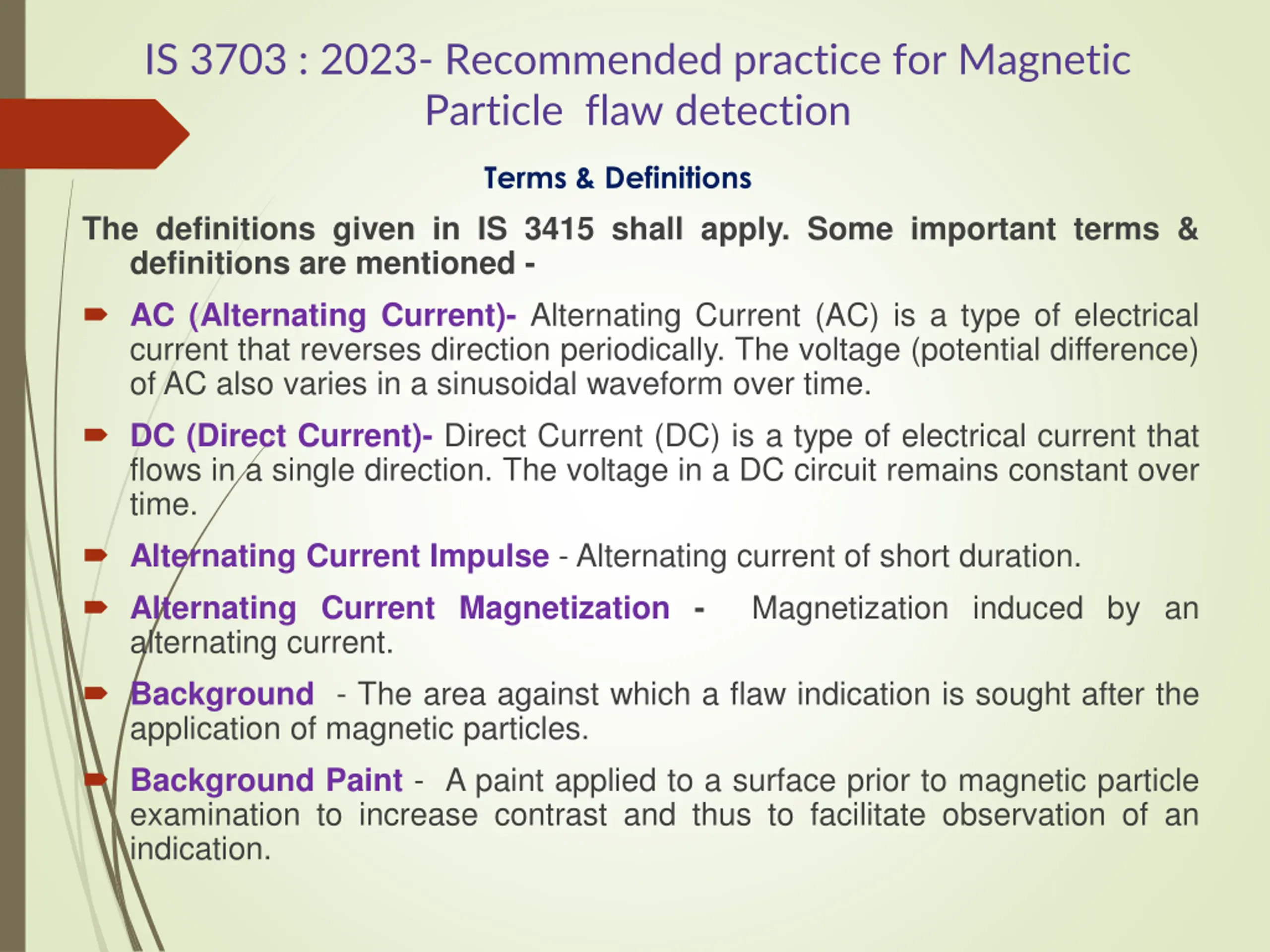 IS 3703 : 2023- Recommended practice for Magnetic Particle flaw detection

Terms & Definitions

The definitions given in IS 3415 shall apply. Some important terms & definitions are mentioned -

AC (Alternating Current)- Alternating Current (AC) is a type of electrical current that reverses direction periodically. The voltage (potential difference) of AC also varies in a sinusoidal waveform over time.

DC (Direct Current)- Direct Current (DC) is a type of electrical current that flows in a single direction. The voltage in a DC circuit remains constant over time.

Alternating Current Impulse - Alternating current of short duration.

Alternating Current Magnetization - Magnetization induced by an alternating current.

Background - The area against which a flaw indication is sought after the application of magnetic particles.

Background Paint - A paint applied to a surface prior to magnetic particle examination to increase contrast and thus to facilitate observation of an indication.